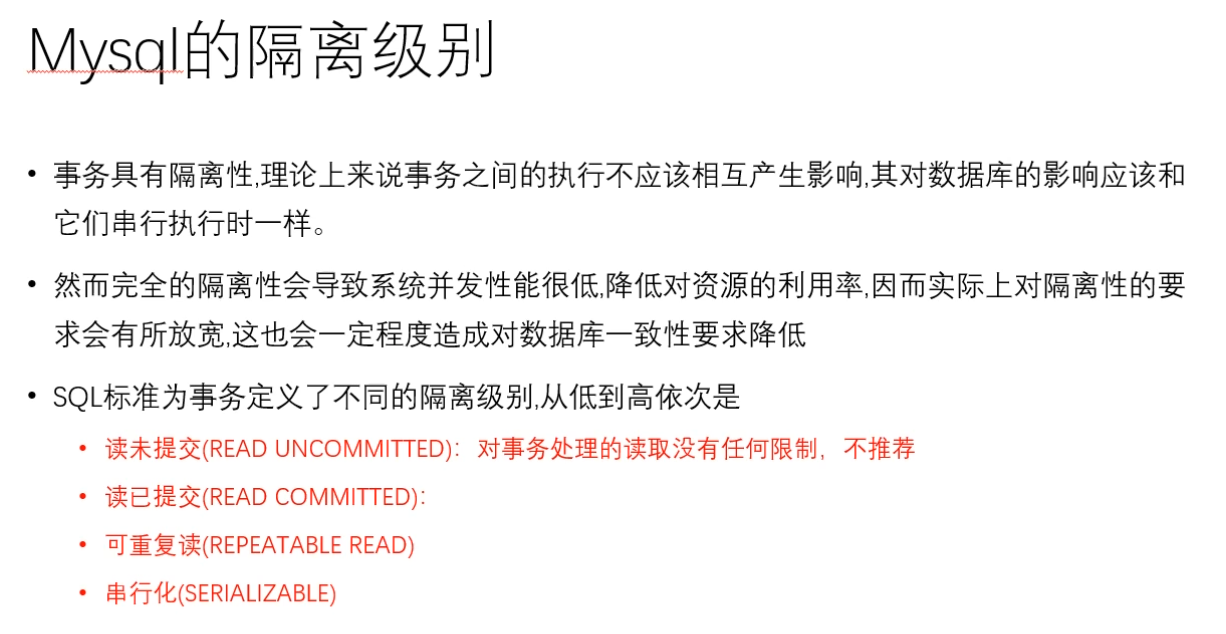 Mysql的隔离级别

• 事务具有隔离性,理论上来说事务之间的执行不应该相互产生影响,其对数据库的影响应该和它们串行执行时一样。

• 然而完全的隔离性会导致系统并发性能很低,降低对资源的利用率,因而实际上对隔离性的要求会有所放宽,这也会一定程度造成对数据库一致性要求降低

• SQL标准为事务定义了不同的隔离级别,从低到高依次是

• 读未提交(READ UNCOMMITTED):对事务处理的读取没有任何限制,不推荐

• 读已提交(READ COMMITTED):

• 可重复读(REPEATABLE READ)

• 串行化(SERIALIZABLE)